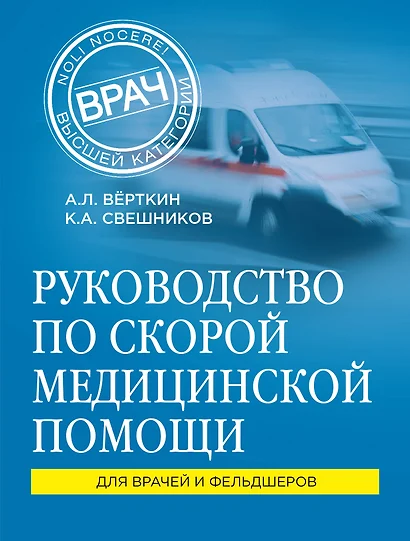 NOLI NOCERE!
ВРАЧ
ВЫСШЕЙ КАТЕГОРИИ

А.Л. ВЁРТКИН
К.А. СВЕШНИКОВ

РУКОВОДСТВО ПО СКОРОЙ МЕДИЦИНСКОЙ ПОМОЩИ

ДЛЯ ВРАЧЕЙ И ФЕЛЬДШЕРОВ